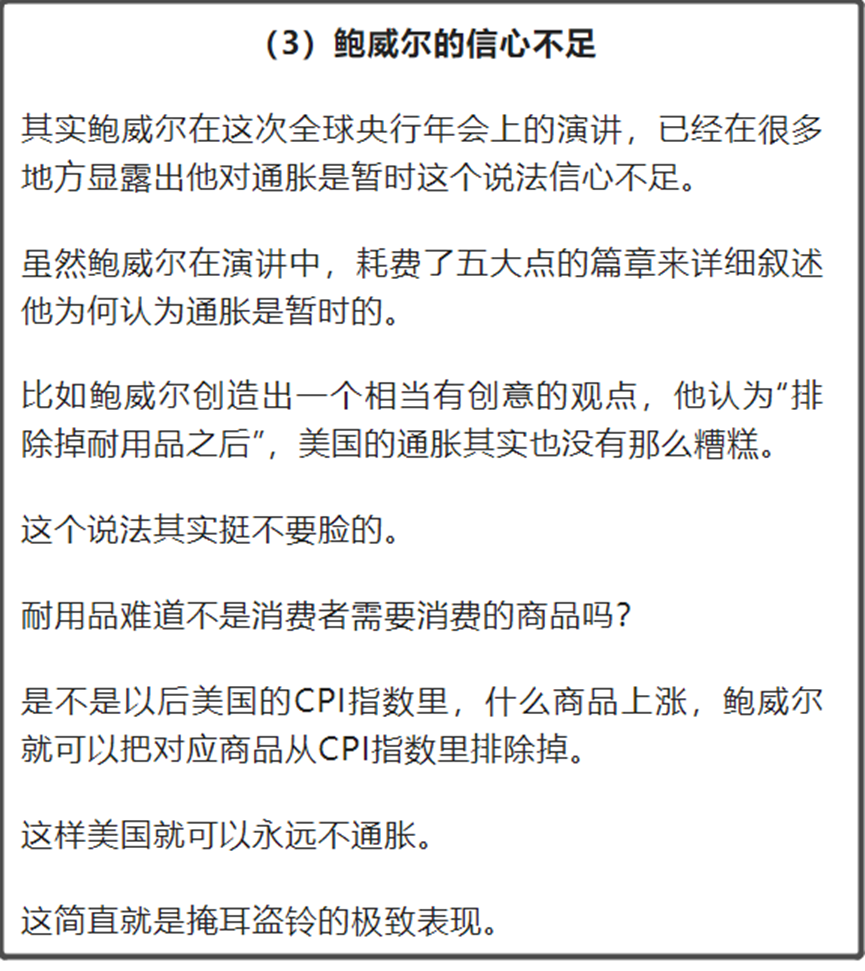 （3）鲍威尔的信心不足

其实鲍威尔在这次全球央行年会上的演讲，已经在很多地方显露出他对通胀是暂时这个说法信心不足。

虽然鲍威尔在演讲中，耗费了五大点的篇章来详细叙述他为何认为通胀是暂时的。

比如鲍威尔创造出一个相当有创意的观点，他认为“排除掉耐用品之后”，美国的通胀其实也没有那么糟糕。

这个说法其实挺不要脸的。

耐用品难道不是消费者需要消费的商品吗？

是不是以后美国的CPI指数里，什么商品上涨，鲍威尔就可以把对应商品从CPI指数里排除掉。

这样美国就可以永远不通胀。

这简直就是掩耳盗铃的极致表现。